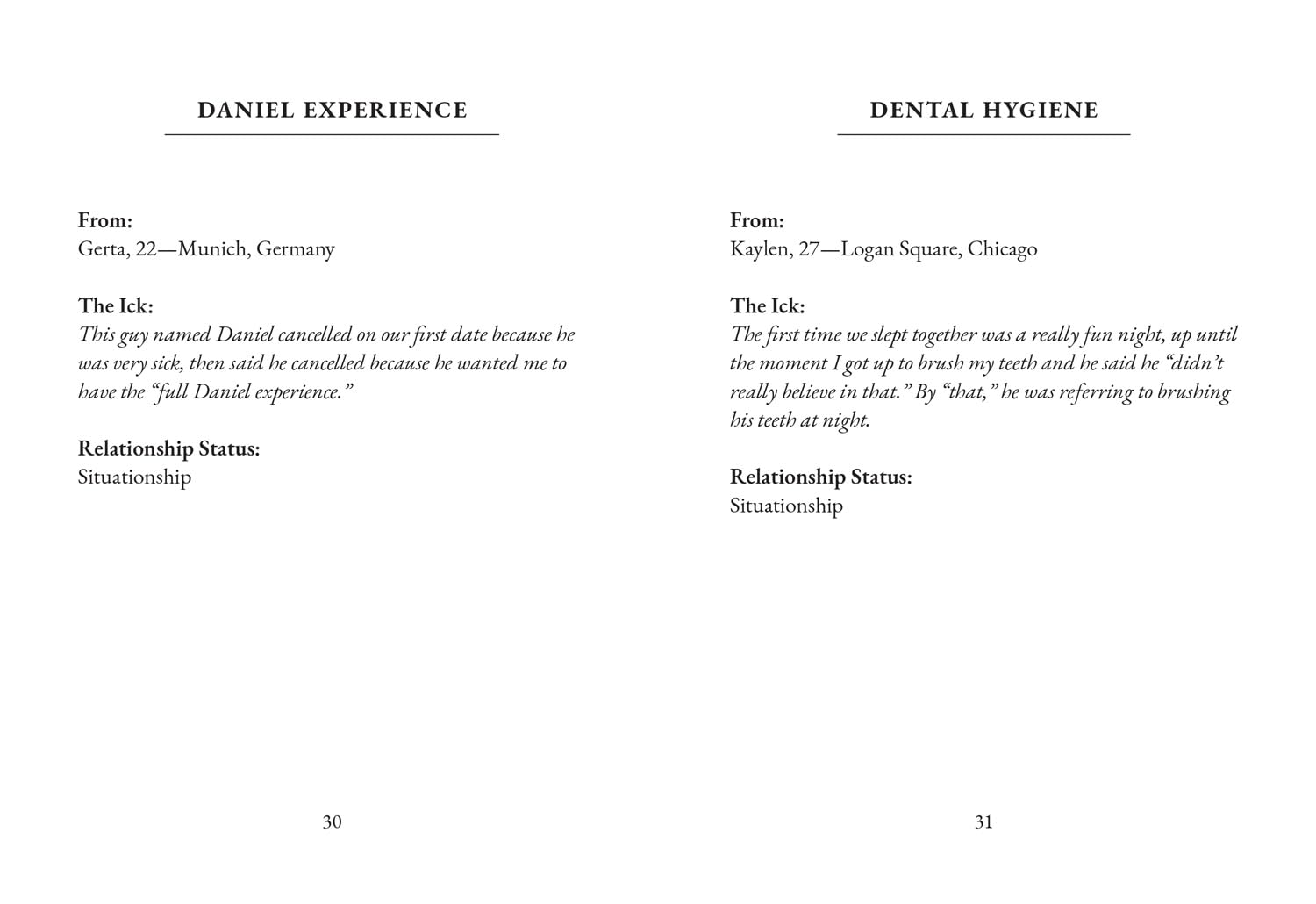 DANIEL EXPERIENCE

From:
Gerta, 22—Munich, Germany

The Ick:
This guy named Daniel cancelled on our first date because he was very sick, then said he cancelled because he wanted me to have the "full Daniel experience."

Relationship Status:
Situationship

30

DENTAL HYGIENE

From:
Kaylen, 27—Logan Square, Chicago

The Ick:
The first time we slept together was a really fun night, up until the moment I got up to brush my teeth and he said he "didn't really believe in that." By "that," he was referring to brushing his teeth at night.

Relationship Status:
Situationship

31